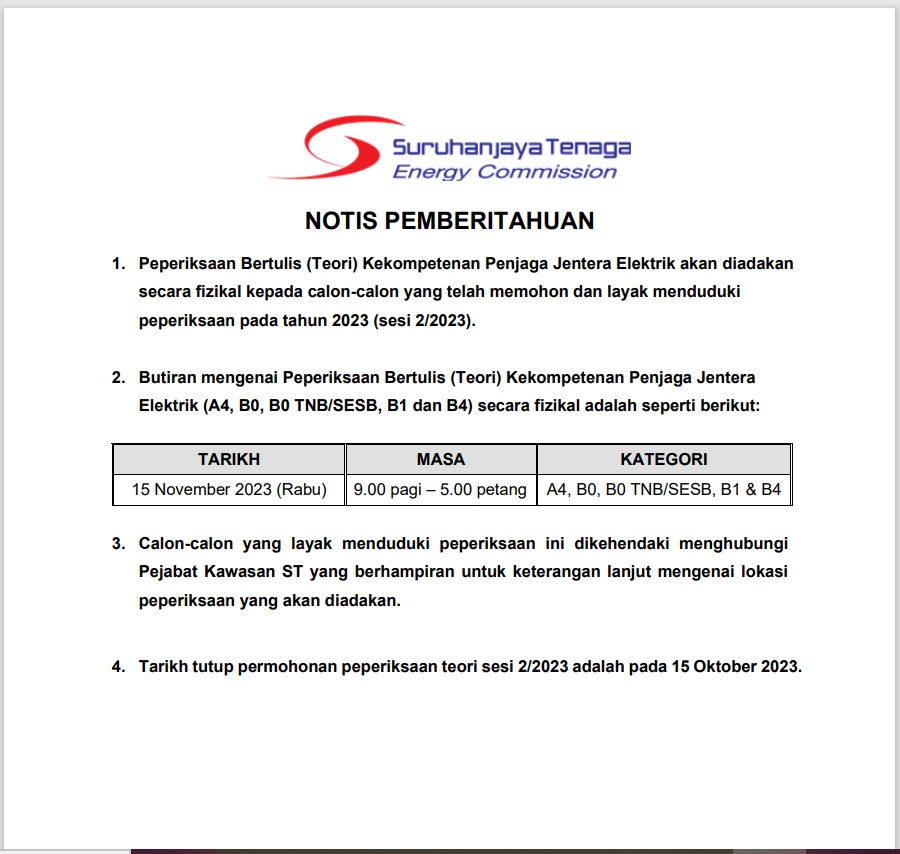 Suruhanjaya Tenaga
Energy Commission

NOTIS PEMBERITAHUAN

1. Peperiksaan Bertulis (Teori) Kekompetenan Penjaga Jentera Elektrik akan diadakan secara fizikal kepada calon-calon yang telah memohon dan layak menduduki peperiksaan pada tahun 2023 (sesi 2/2023).

2. Butiran mengenai Peperiksaan Bertulis (Teori) Kekompetenan Penjaga Jentera Elektrik (A4, B0, B0 TNB/SESB, B1 dan B4) secara fizikal adalah seperti berikut:

| TARIKH | MASA | KATEGORI |
|---|---|---|
| 15 November 2023 (Rabu) | 9.00 pagi – 5.00 petang | A4, B0, B0 TNB/SESB, B1 & B4 |

3. Calon-calon yang layak menduduki peperiksaan ini dikehendaki menghubungi Pejabat Kawasan ST yang berhampiran untuk keterangan lanjut mengenai lokasi peperiksaan yang akan diadakan.

4. Tarikh tutup permohonan peperiksaan teori sesi 2/2023 adalah pada 15 Oktober 2023.